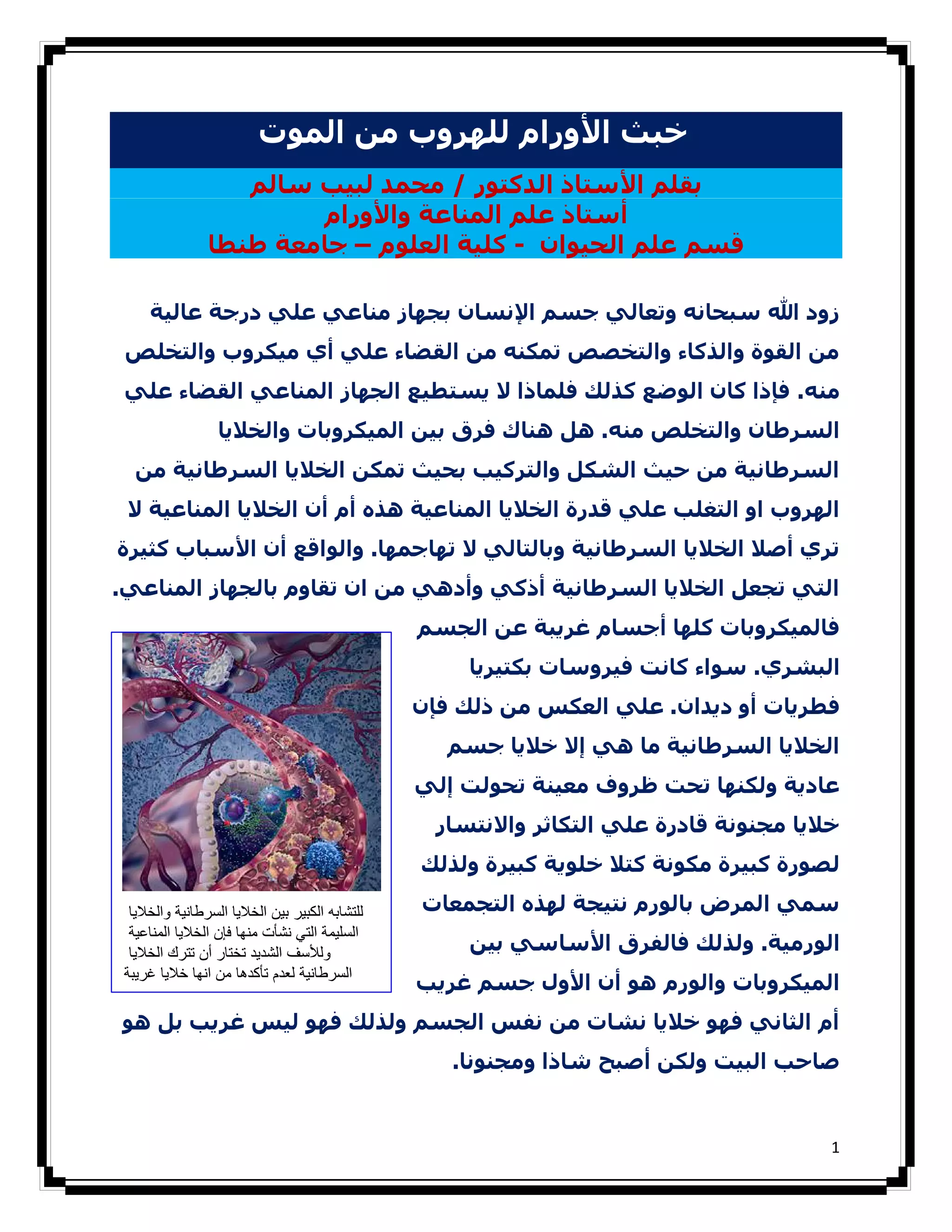 خبث الأورام للهروب من الموت

بقلم الأستاذ الدكتور / محمد لبيب سالم
أستاذ علم المناعة والأورام
قسم علم الحيوان - كلية العلوم – جامعة طنطا

زود الله سبحانه وتعالي جسم الإنسان بجهاز مناعي علي درجة عالية من القوة والذكاء والتخصص تمكنه من القضاء علي أي ميكروب والتخلص منه. فإذا كان الوضع كذلك فلماذا لا يستطيع الجهاز المناعي القضاء علي السرطان والتخلص منه. هل هناك فرق بين الميكروبات والخلايا السرطانية من حيث الشكل والتركيب بحيث تمكن الخلايا السرطانية من الهروب او التغلب علي قدرة الخلايا المناعية هذه أم أن الخلايا المناعية لا تري أصلا الخلايا السرطانية وبالتالي لا تهاجمها. والواقع أن الأسباب كثيرة التي تجعل الخلايا السرطانية أذكي وأدهي من ان تقاوم بالجهاز المناعي. فالميكروبات كلها أجسام غريبة عن الجسم البشري. سواء كانت فيروسات بكتيريا فطريات أو ديدان. علي العكس من ذلك فإن الخلايا السرطانية ما هي إلا خلايا جسم عادية ولكنها تحت ظروف معينة تحولت إلي خلايا مجنونة قادرة علي التكاثر والانتسار لصورة كبيرة مكونة كتلا خلوية كبيرة ولذلك سمي المرض بالورم نتيجة لهذه التجمعات الورمية. ولذلك فالفرق الأساسي بين الميكروبات والورم هو أن الأول جسم غريب أم الثاني فهو خلايا نشات من نفس الجسم ولذلك فهو ليس غريب بل هو صاحب البيت ولكن أصبح شاذا ومجنونا.

للتشابه الكبير بين الخلايا السرطانية والخلايا السليمة التي نشأت منها فإن الخلايا المناعية وللأسف الشديد تختار أن تترك الخلايا السرطانية لعدم تأكدها من انها خلايا غريبة

1